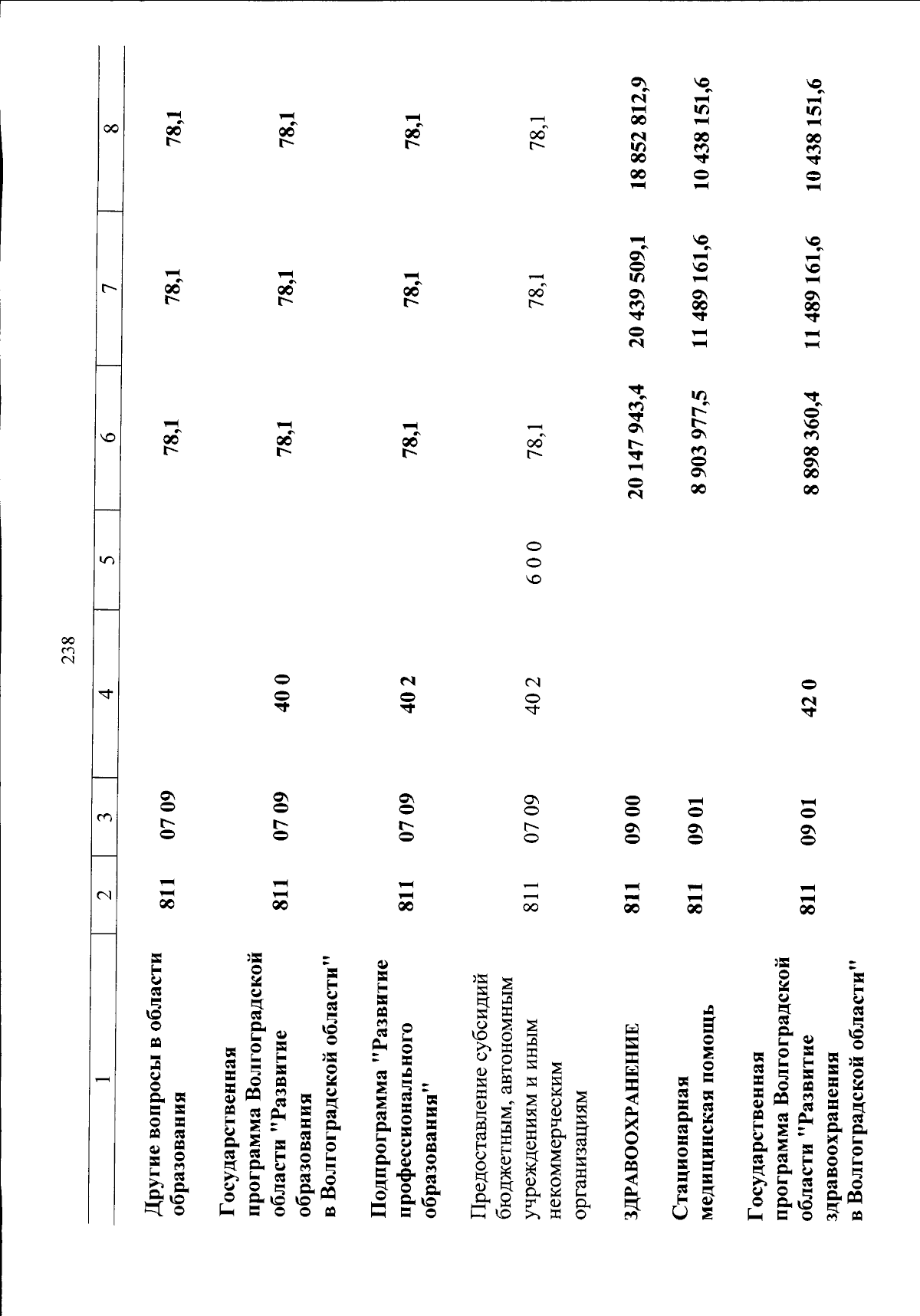 238

| 1 | 2 | 3 | 4 | 5 | 6 | 7 | 8 |
|---|---|---|---|---|---|---|---|
| Другие вопросы в области образования | 811 | 07 09 | | | 78,1 | 78,1 | 78,1 |
| Государственная программа Волгоградской области "Развитие образования в Волгоградской области" | 811 | 07 09 | 40 0 | | 78,1 | 78,1 | 78,1 |
| Подпрограмма "Развитие профессионального образования" | 811 | 07 09 | 40 2 | | 78,1 | 78,1 | 78,1 |
| Предоставление субсидий бюджетным, автономным учреждениям и иным некоммерческим организациям | 811 | 07 09 | 40 2 | 6 0 0 | 78,1 | 78,1 | 78,1 |
| ЗДРАВООХРАНЕНИЕ | 811 | 09 00 | | | 20 147 943,4 | 20 439 509,1 | 18 852 812,9 |
| Стационарная медицинская помощь | 811 | 09 01 | | | 8 903 977,5 | 11 489 161,6 | 10 438 151,6 |
| Государственная программа Волгоградской области "Развитие здравоохранения в Волгоградской области" | 811 | 09 01 | 42 0 | | 8 898 360,4 | 11 489 161,6 | 10 438 151,6 |